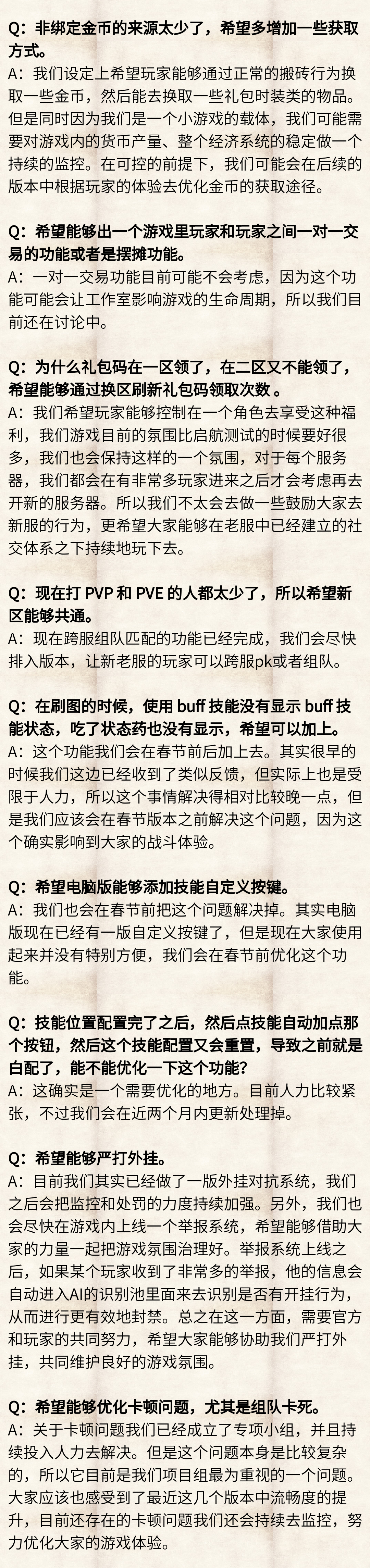 Q：非绑定金币的来源太少了，希望多增加一些获取方式。
A：我们设定上希望玩家能够通过正常的搬砖行为换取一些金币，然后能去换取一些礼包时装类的物品。但是同时因为我们是一个小游戏的载体，我们可能需要对游戏内的货币产量、整个经济系统的稳定做一个持续的监控。在可控的前提下，我们可能会在后续的版本中根据玩家的体验去优化金币的获取途径。

Q：希望能够出一个游戏里玩家和玩家之间一对一交易的功能或者是摆摊功能。
A：一对一交易功能目前可能不会考虑，因为这个功能可能会让工作室影响游戏的生命周期，所以我们目前还在讨论中。

Q：为什么礼包码在一区领了，在二区又不能领了，希望能够通过换区刷新礼包码领取次数 。
A：我们希望玩家能够控制在一个角色去享受这种福利，我们游戏目前的氛围比启航测试的时候要好很多，我们也会保持这样的一个氛围，对于每个服务器，我们都会在有非常多玩家进来之后才会考虑再去开新的服务器。所以我们不太会去做一些鼓励大家去新服的行为，更希望大家能够在老服中已经建立的社交体系之下持续地玩下去。

Q：现在打 PVP 和 PVE 的人都太少了，所以希望新区能够共通。
A：现在跨服组队匹配的功能已经完成，我们会尽快排入版本，让新老服的玩家可以跨服pk或者组队。

Q：在刷图的时候，使用 buff 技能没有显示 buff 技能状态，吃了状态药也没有显示，希望可以加上。
A：这个功能我们会在春节前后加上去。其实很早的时候我们这边已经收到了类似反馈，但实际上也是受限于人力，所以这个事情解决得相对比较晚一点，但是我们应该会在春节版本之前解决这个问题，因为这个确实影响到大家的战斗体验。

Q：希望电脑版能够添加技能自定义按键。
A：我们也会在春节前把这个问题解决掉。其实电脑版现在已经有一版自定义按键了，但是现在大家使用起来并没有特别方便，我们会在春节前优化这个功能。

Q：技能位置配置完了之后，然后点技能自动加点那个按钮，然后这个技能配置又会重置，导致之前就是白配了，能不能优化一下这个功能？
A：这确实是一个需要优化的地方。目前人力比较紧张，不过我们会在近两个月内更新处理掉。

Q：希望能够严打外挂。
A：目前我们其实已经做了一版外挂对抗系统，我们之后会把监控和处罚的力度持续加强。另外，我们也会尽快在游戏内上线一个举报系统，希望能够借助大家的力量一起把游戏氛围治理好。举报系统上线之后，如果某个玩家收到了非常多的举报，他的信息会自动进入AI的识别池里面来去识别是否有开挂行为，从而进行更有效地封禁。总之在这一方面，需要官方和玩家的共同努力，希望大家能够协助我们严打外挂，共同维护良好的游戏氛围。

Q：希望能够优化卡顿问题，尤其是组队卡死。
A：关于卡顿问题我们已经成立了专项小组，并且持续投入人力去解决。但是这个问题本身是比较复杂的，所以它目前是我们项目组最为重视的一个问题。大家应该也感受到了最近这几个版本中流畅度的提升，目前还存在的卡顿问题我们还会持续去监控，努力优化大家的游戏体验。